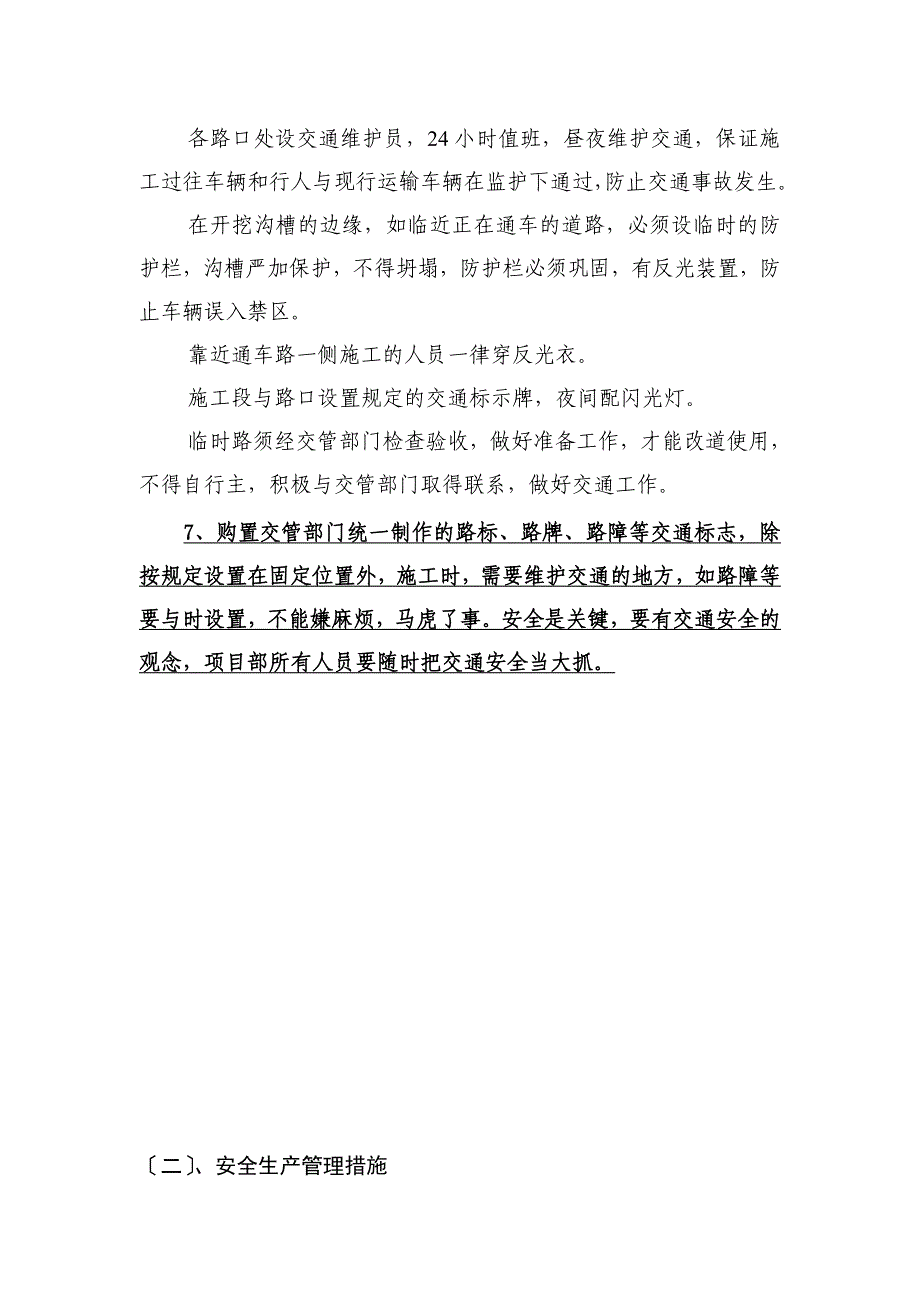 各路口处设交通维护员，24小时值班，昼夜维护交通，保证施工过往车辆和行人与现行运输车辆在监护下通过，防止交通事故发生。

在开挖沟槽的边缘，如临近正在通车的道路，必须设临时的防护栏，沟槽严加保护，不得坍塌，防护栏必须巩固，有反光装置，防止车辆误入禁区。

靠近通车路一侧施工的人员一律穿反光衣。

施工段与路口设置规定的交通标示牌，夜间配闪光灯。

临时路须经交管部门检查验收，做好准备工作，才能改道使用，不得自行主，积极与交管部门取得联系，做好交通工作。

7、购置交管部门统一制作的路标、路牌、路障等交通标志，除按规定设置在固定位置外，施工时，需要维护交通的地方，如路障等要与时设置，不能嫌麻烦，马虎了事。安全是关键，要有交通安全的观念，项目部所有人员要随时把交通安全当大抓。

〔二〕、安全生产管理措施